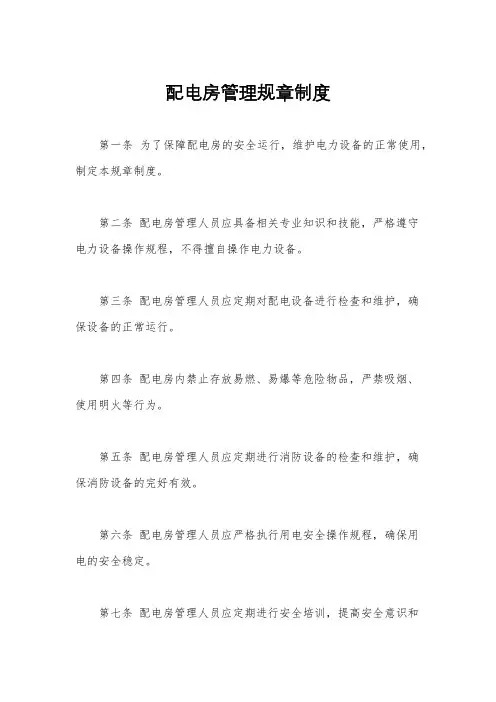 配电房管理规章制度

第一条 为了保障配电房的安全运行，维护电力设备的正常使用，制定本规章制度。

第二条 配电房管理人员应具备相关专业知识和技能，严格遵守电力设备操作规程，不得擅自操作电力设备。

第三条 配电房管理人员应定期对配电设备进行检查和维护，确保设备的正常运行。

第四条 配电房内禁止存放易燃、易爆等危险物品，严禁吸烟、使用明火等行为。

第五条 配电房管理人员应定期进行消防设备的检查和维护，确保消防设备的完好有效。

第六条 配电房管理人员应严格执行用电安全操作规程，确保用电的安全稳定。

第七条 配电房管理人员应定期进行安全培训，提高安全意识和